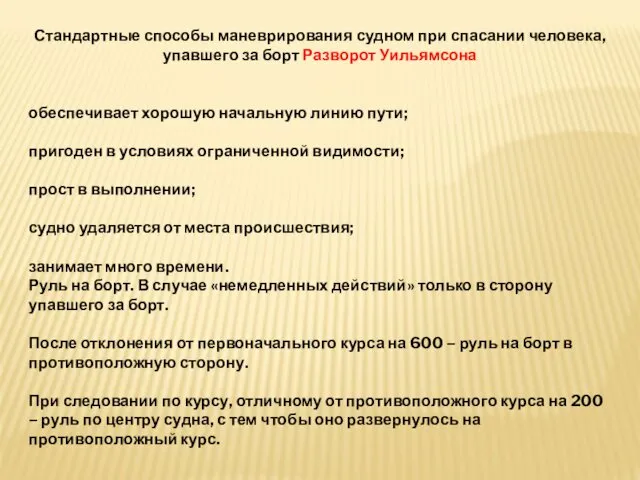 Стандартные способы маневрирования судном при спасании человека, упавшего за борт Разворот Уильямсона

обеспечивает хорошую начальную линию пути;

пригоден в условиях ограниченной видимости;

прост в выполнении;

судно удаляется от места происшествия;

занимает много времени.
Руль на борт. В случае «немедленных действий» только в сторону упавшего за борт.

После отклонения от первоначального курса на 600 – руль на борт в противоположную сторону.

При следовании по курсу, отличному от противоположного курса на 200 – руль по центру судна, с тем чтобы оно развернулось на противоположный курс.